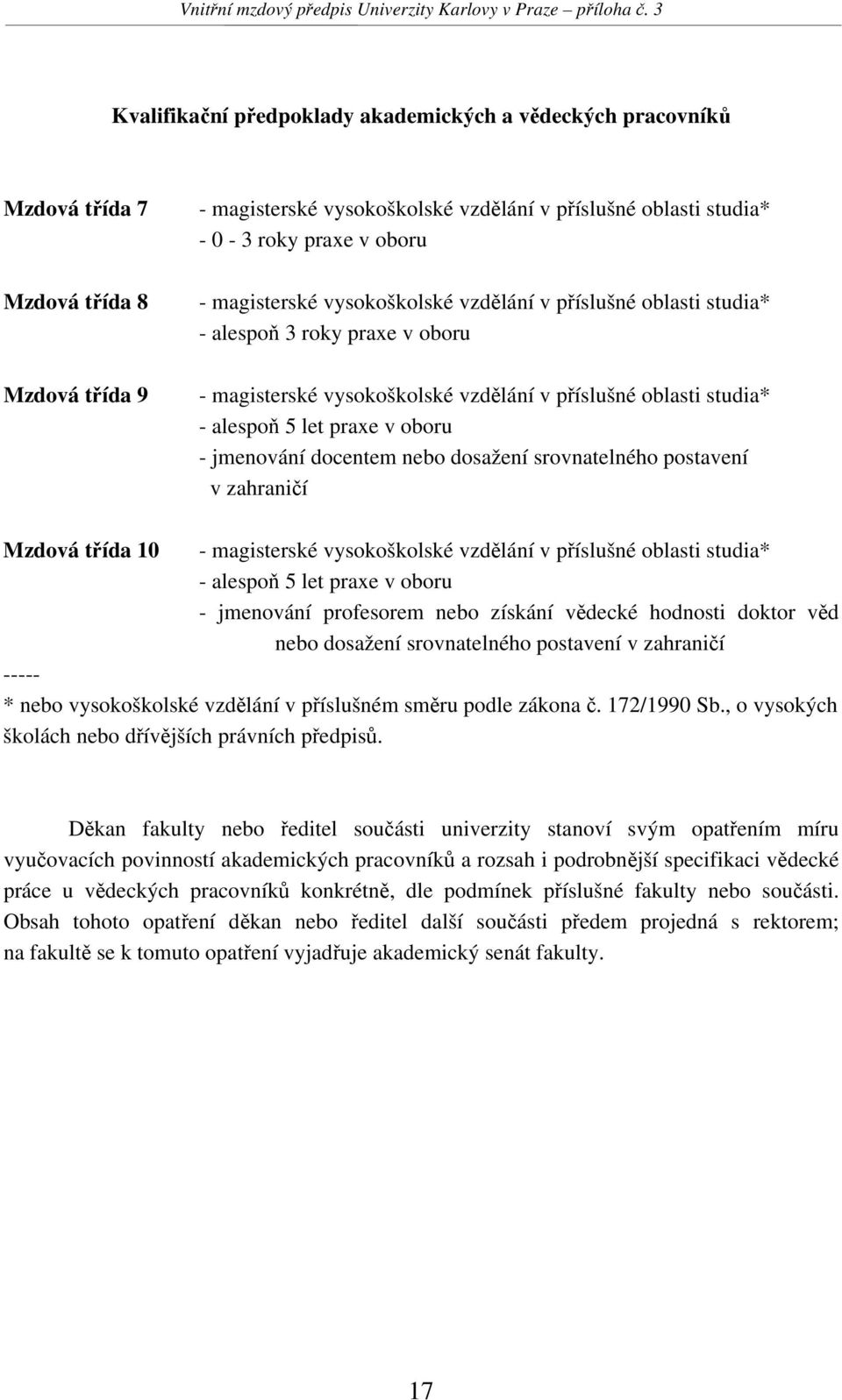 Vnitřní mzdový předpis Univerzity Karlovy v Praze – příloha č. 3

Kvalifikační předpoklady akademických a vědeckých pracovníků

Mzdová třída 7
- magisterské vysokoškolské vzdělání v příslušné oblasti studia*
- 0 - 3 roky praxe v oboru

Mzdová třída 8
- magisterské vysokoškolské vzdělání v příslušné oblasti studia*
- alespoň 3 roky praxe v oboru

Mzdová třída 9
- magisterské vysokoškolské vzdělání v příslušné oblasti studia*
- alespoň 5 let praxe v oboru
- jmenování docentem nebo dosažení srovnatelného postavení v zahraničí

Mzdová třída 10
- magisterské vysokoškolské vzdělání v příslušné oblasti studia*
- alespoň 5 let praxe v oboru
- jmenování profesorem nebo získání vědecké hodnosti doktor věd nebo dosažení srovnatelného postavení v zahraničí

-----
* nebo vysokoškolské vzdělání v příslušném směru podle zákona č. 172/1990 Sb., o vysokých školách nebo dřívějších právních předpisů.

Děkan fakulty nebo ředitel součásti univerzity stanoví svým opatřením míru vyučovacích povinností akademických pracovníků a rozsah i podrobnější specifikaci vědecké práce u vědeckých pracovníků konkrétně, dle podmínek příslušné fakulty nebo součásti. Obsah tohoto opatření děkan nebo ředitel další součásti předem projedná s rektorem; na fakultě se k tomuto opatření vyjadřuje akademický senát fakulty.

17